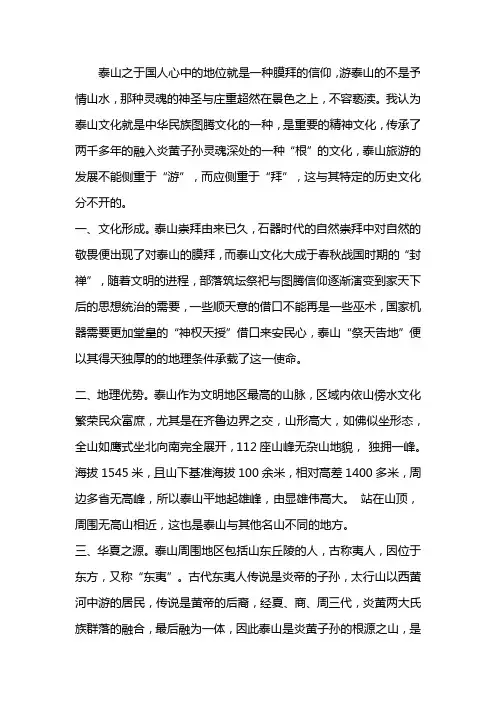 泰山之于国人心中的地位就是一种膜拜的信仰，游泰山的不是予情山水，那种灵魂的神圣与庄重超然在景色之上，不容亵渎。我认为泰山文化就是中华民族图腾文化的一种，是重要的精神文化，传承了两千多年的融入炎黄子孙灵魂深处的一种“根”的文化，泰山旅游的发展不能侧重于“游”，而应侧重于“拜”，这与其特定的历史文化分不开的。

一、文化形成。泰山崇拜由来已久，石器时代的自然崇拜中对自然的敬畏便出现了对泰山的膜拜，而泰山文化大成于春秋战国时期的“封禅”，随着文明的进程，部落筑坛祭祀与图腾信仰逐渐演变到家天下后的思想统治的需要，一些顺天意的借口不能再是一些巫术，国家机器需要更加堂皇的“神权天授”借口来安民心，泰山“祭天告地”便以其得天独厚的的地理条件承载了这一使命。

二、地理优势。泰山作为文明地区最高的山脉，区域内依山傍水文化繁荣民众富庶，尤其是在齐鲁边界之交，山形高大，如佛似坐形态，全山如鹰式坐北向南完全展开，112 座山峰无杂山地貌， 独拥一峰。海拔 1545 米，且山下基准海拔 100 余米，相对高差 1400 多米，周边多省无高峰，所以泰山平地起雄峰，由显雄伟高大。 站在山顶，周围无高山相近，这也是泰山与其他名山不同的地方。

三、华夏之源。泰山周围地区包括山东丘陵的人，古称夷人，因位于东方，又称“东夷”。古代东夷人传说是炎帝的子孙，太行山以西黄河中游的居民，传说是黄帝的后裔，经夏、商、周三代，炎黄两大氏族群落的融合，最后融为一体，因此泰山是炎黄子孙的根源之山，是